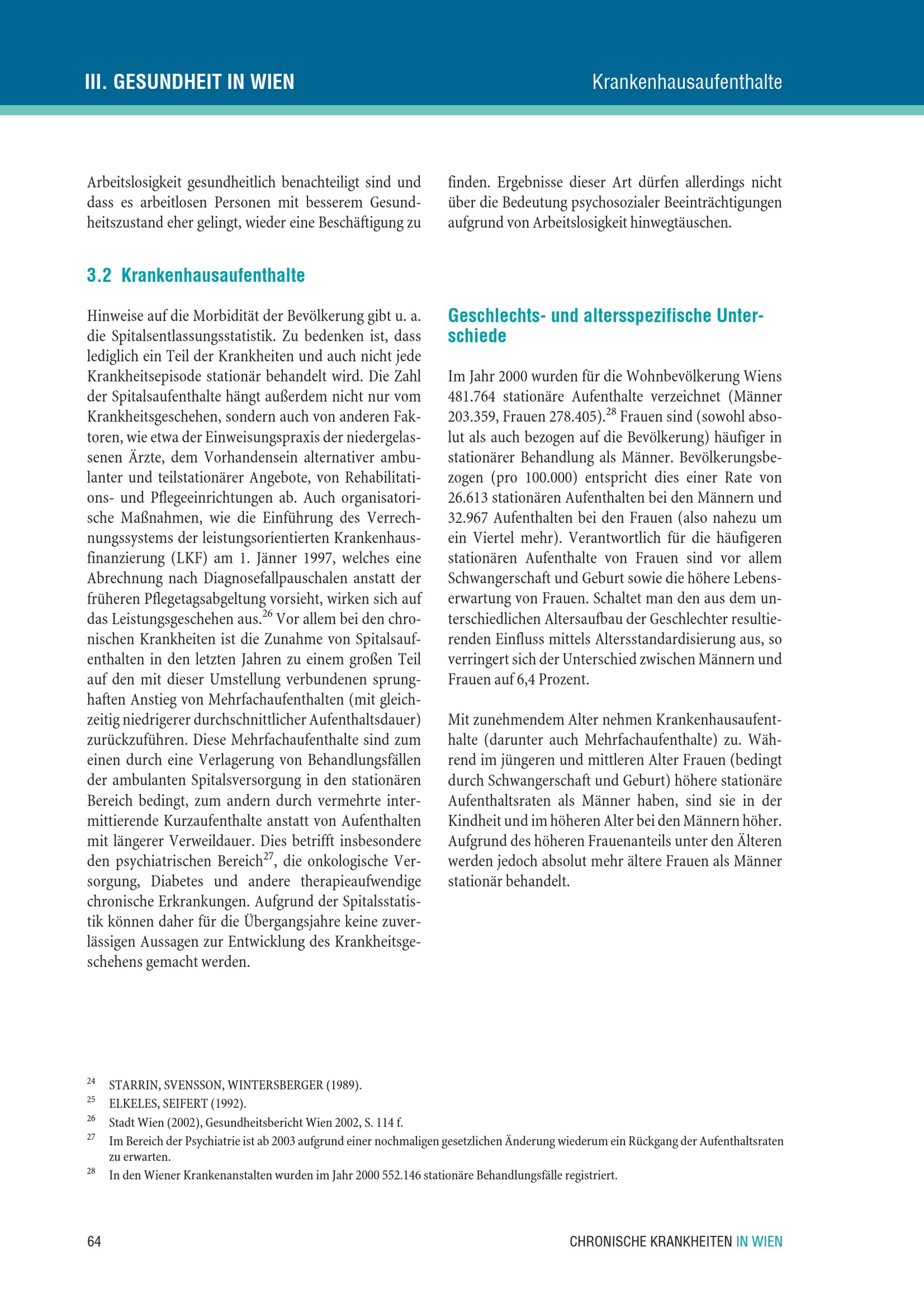 III. GESUNDHEIT IN WIEN

Krankenhausaufenthalte

Arbeitslosigkeit gesundheitlich benachteiligt sind und dass es arbeitlosen Personen mit besserem Gesundheitszustand eher gelingt, wieder eine Beschäftigung zu finden. Ergebnisse dieser Art dürfen allerdings nicht über die Bedeutung psychosozialer Beeinträchtigungen aufgrund von Arbeitslosigkeit hinwegtäuschen.

3.2 Krankenhausaufenthalte

Hinweise auf die Morbidität der Bevölkerung gibt u. a. die Spitalsentlassungsstatistik. Zu bedenken ist, dass lediglich ein Teil der Krankheiten und auch nicht jede Krankheitsepisode stationär behandelt wird. Die Zahl der Spitalsaufenthalte hängt außerdem nicht nur vom Krankheitsgeschehen, sondern auch von anderen Faktoren, wie etwa der Einweisungspraxis der niedergelassenen Ärzte, dem Vorhandensein alternativer ambulanter und teilstationärer Angebote, von Rehabilitations- und Pflegeeinrichtungen ab. Auch organisatorische Maßnahmen, wie die Einführung des Verrechnungssystems der leistungsorientierten Krankenhausfinanzierung (LKF) am 1. Jänner 1997, welches eine Abrechnung nach Diagnosefallpauschalen anstatt der früheren Pflegetagsabgeltung vorsieht, wirken sich auf das Leistungsgeschehen aus.$^{26}$ Vor allem bei den chronischen Krankheiten ist die Zunahme von Spitalsaufenthalten in den letzten Jahren zu einem großen Teil auf den mit dieser Umstellung verbundenen sprunghaften Anstieg von Mehrfachaufenthalten (mit gleichzeitig niedrigerer durchschnittlicher Aufenthaltsdauer) zurückzuführen. Diese Mehrfachaufenthalte sind zum einen durch eine Verlagerung von Behandlungsfällen der ambulanten Spitalsversorgung in den stationären Bereich bedingt, zum andern durch vermehrte intermittierende Kurzaufenthalte anstatt von Aufenthalten mit längerer Verweildauer. Dies betrifft insbesondere den psychiatrischen Bereich$^{27}$, die onkologische Versorgung, Diabetes und andere therapieaufwendige chronische Erkrankungen. Aufgrund der Spitalsstatistik können daher für die Übergangsjahre keine zuverlässigen Aussagen zur Entwicklung des Krankheitsgeschehens gemacht werden.

Geschlechts- und altersspezifische Unterschiede

Im Jahr 2000 wurden für die Wohnbevölkerung Wiens 481.764 stationäre Aufenthalte verzeichnet (Männer 203.359, Frauen 278.405).$^{28}$ Frauen sind (sowohl absolut als auch bezogen auf die Bevölkerung) häufiger in stationärer Behandlung als Männer. Bevölkerungsbezogen (pro 100.000) entspricht dies einer Rate von 26.613 stationären Aufenthalten bei den Männern und 32.967 Aufenthalten bei den Frauen (also nahezu um ein Viertel mehr). Verantwortlich für die häufigeren stationären Aufenthalte von Frauen sind vor allem Schwangerschaft und Geburt sowie die höhere Lebenserwartung von Frauen. Schaltet man den aus dem unterschiedlichen Altersaufbau der Geschlechter resultierenden Einfluss mittels Altersstandardisierung aus, so verringert sich der Unterschied zwischen Männern und Frauen auf 6,4 Prozent.

Mit zunehmendem Alter nehmen Krankenhausaufenthalte (darunter auch Mehrfachaufenthalte) zu. Während im jüngeren und mittleren Alter Frauen (bedingt durch Schwangerschaft und Geburt) höhere stationäre Aufenthaltsraten als Männer haben, sind sie in der Kindheit und im höheren Alter bei den Männern höher. Aufgrund des höheren Frauenanteils unter den Älteren werden jedoch absolut mehr ältere Frauen als Männer stationär behandelt.

$^{24}$ STARRIN, SVENSSON, WINTERSBERGER (1989).
$^{25}$ ELKELES, SEIFERT (1992).
$^{26}$ Stadt Wien (2002), Gesundheitsbericht Wien 2002, S. 114 f.
$^{27}$ Im Bereich der Psychiatrie ist ab 2003 aufgrund einer nochmaligen gesetzlichen Änderung wiederum ein Rückgang der Aufenthaltsraten zu erwarten.
$^{28}$ In den Wiener Krankenanstalten wurden im Jahr 2000 552.146 stationäre Behandlungsfälle registriert.

64

CHRONISCHE KRANKHEITEN IN WIEN